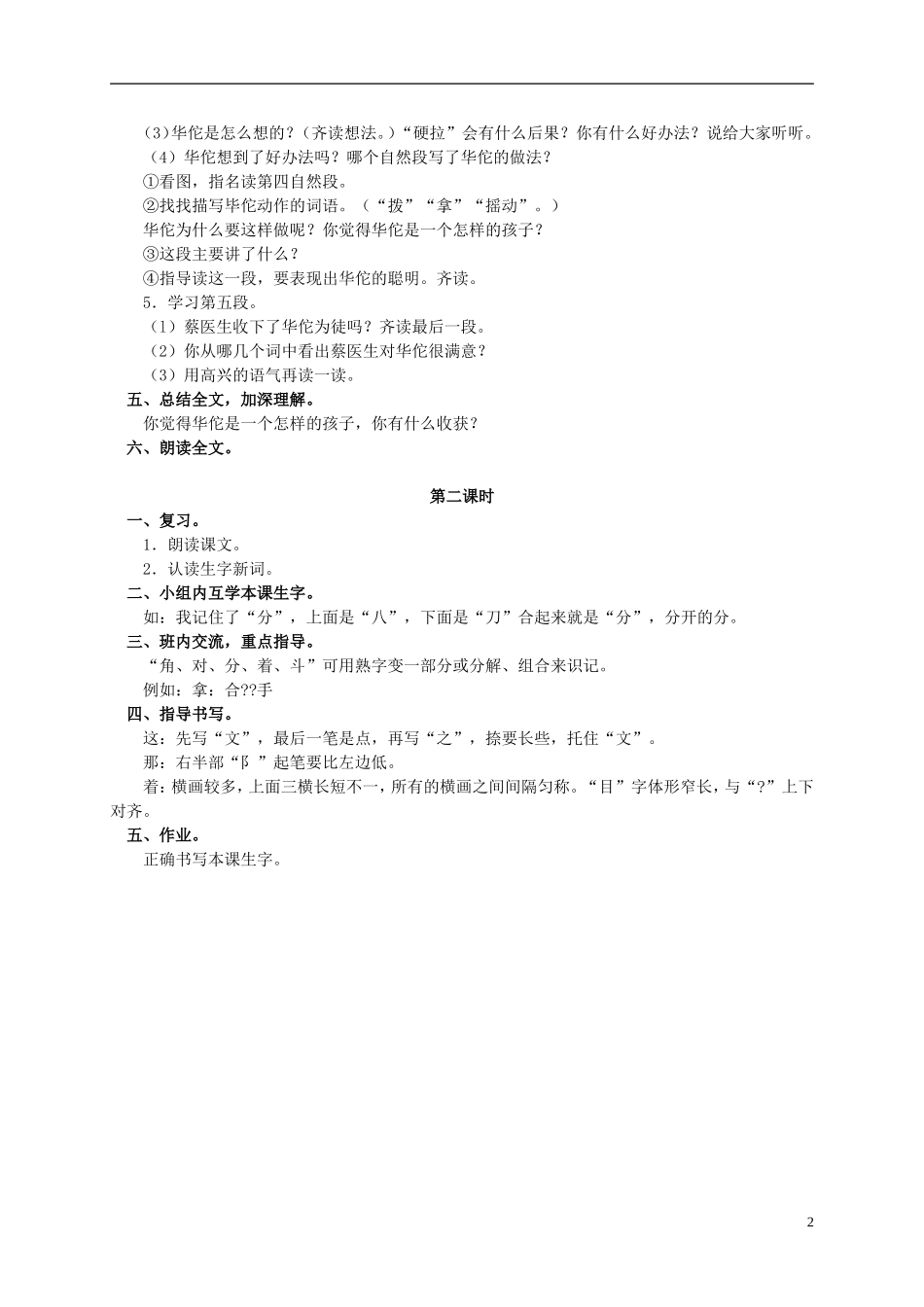 (3)华佗是怎么想的？（齐读想法。）“硬拉”会有什么后果？你有什么好办法？说给大家听听。

（4）华佗想到了好办法吗？哪个自然段写了华佗的做法？

①看图，指名读第四自然段。

②找找描写毕佗动作的词语。（“拨”“拿”“摇动”。）

华佗为什么要这样做呢？你觉得华佗是一个怎样的孩子？

③这段主要讲了什么？

④指导读这一段，要表现出华佗的聪明。齐读。

5．学习第五段。

（1）蔡医生收下了华佗为徒吗？齐读最后一段。

（2）你从哪几个词中看出蔡医生对华佗很满意？

（3）用高兴的语气再读一读。

五、总结全文，加深理解。

你觉得华佗是一个怎样的孩子，你有什么收获？

六、朗读全文。

第二课时

一、复习。

1．朗读课文。

2．认读生字新词。

二、小组内互学本课生字。

如：我记住了“分”，上面是“八”，下面是“刀”合起来就是“分”，分开的分。

三、班内交流，重点指导。

“角、对、分、着、斗”可用熟字变一部分或分解、组合来识记。

例如：拿：合??手

四、指导书写。

这：先写“文”，最后一笔是点，再写“之”，捺要长些，托住“文”。

那：右半部“阝”起笔要比左边低。

着：横画较多，上面三横长短不一，所有的横画之间间隔匀称。“目”字体形窄长，与“?”上下对齐。

五、作业。

正确书写本课生字。

2